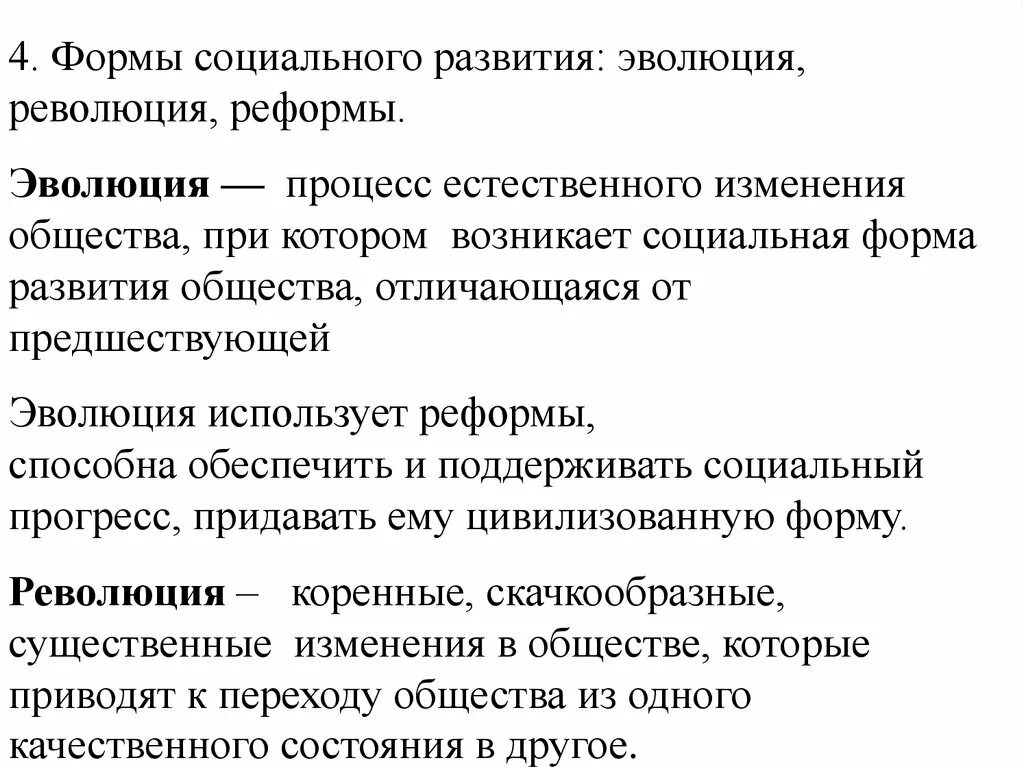 4. Формы социального развития: эволюция, революция, реформы.

Эволюция — процесс естественного изменения общества, при котором возникает социальная форма развития общества, отличающаяся от предшествующей

Эволюция использует реформы, способна обеспечить и поддерживать социальный прогресс, придавать ему цивилизованную форму.

Революция – коренные, скачкообразные, существенные изменения в обществе, которые приводят к переходу общества из одного качественного состояния в другое.